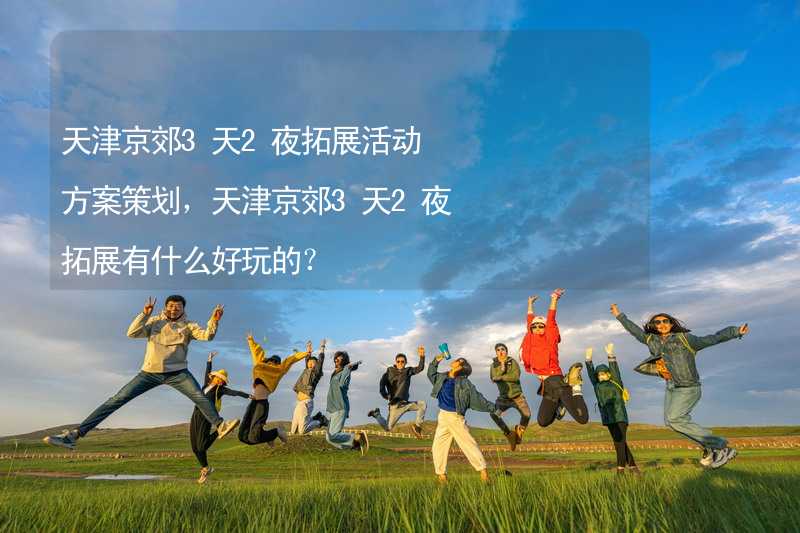 天津京郊3 天2 夜拓展活动方案策划，天津京郊3 天2 夜拓展有什么好玩的?